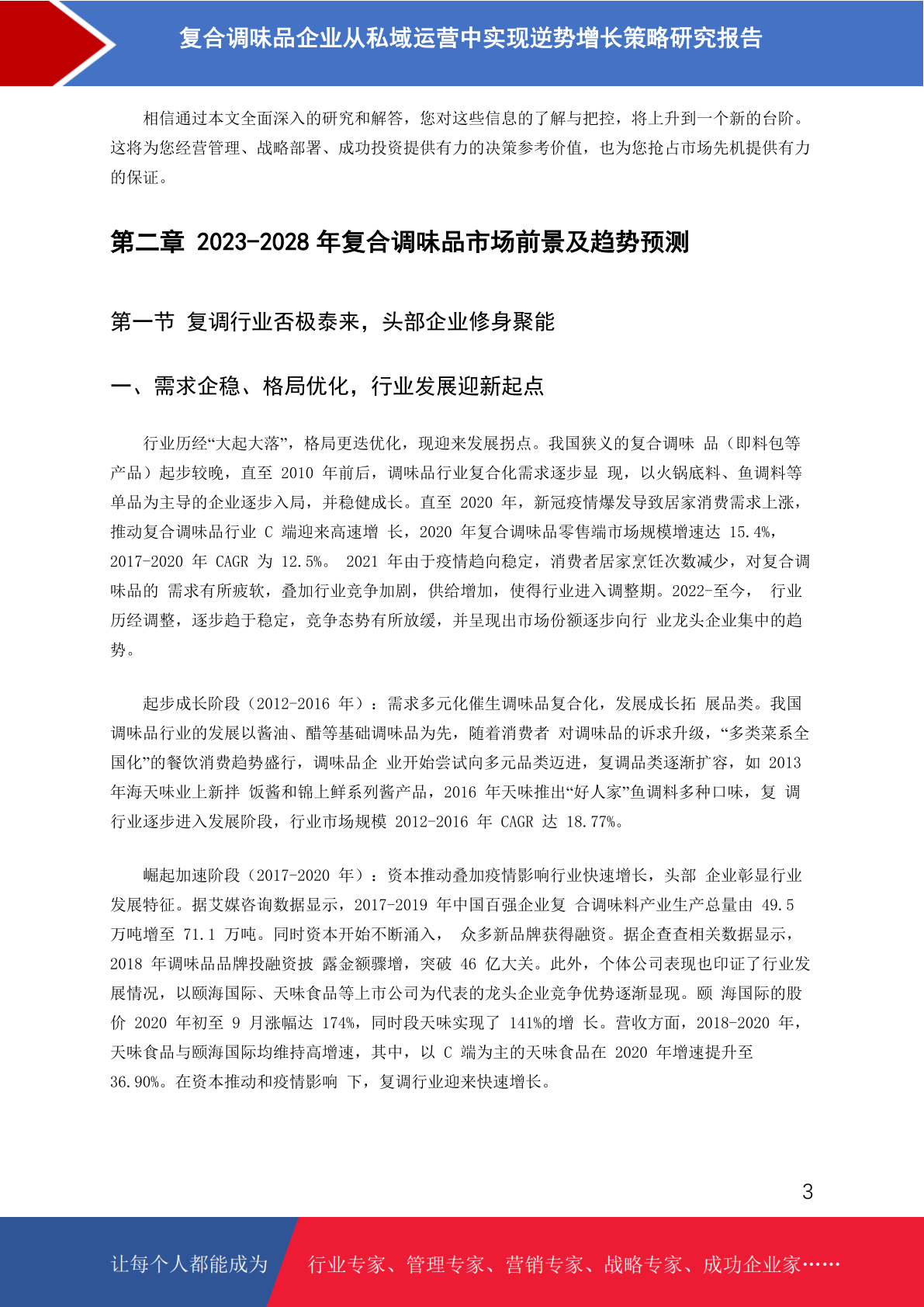 复合调味品企业从私域运营中实现逆势增长策略研究报告

相信通过本文全面深入的研究和解答，您对这些信息的了解与把控，将上升到一个新的台阶。这将为您经营管理、战略部署、成功投资提供有力的决策参考价值，也为您抢占市场先机提供有力的保证。

第二章 2023-2028 年复合调味品市场前景及趋势预测

第一节 复调行业否极泰来，头部企业修身聚能

一、需求企稳、格局优化，行业发展迎新起点

行业历经“大起大落”，格局更迭优化，现迎来发展拐点。我国狭义的复合调味 品（即料包等产品）起步较晚，直至 2010 年前后，调味品行业复合化需求逐步显 现，以火锅底料、鱼调料等单品为主导的企业逐步入局，并稳健成长。直至 2020 年，新冠疫情爆发导致居家消费需求上涨，推动复合调味品行业 C 端迎来高速增 长，2020 年复合调味品零售端市场规模增速达 15.4%，2017-2020 年 CAGR 为 12.5%。 2021 年由于疫情趋向稳定，消费者居家烹饪次数减少，对复合调味品的 需求有所疲软，叠加行业竞争加剧，供给增加，使得行业进入调整期。2022-至今， 行业历经调整，逐步趋于稳定，竞争态势有所放缓，并呈现出市场份额逐步向行 业龙头企业集中的趋势。

起步成长阶段（2012-2016 年）：需求多元化催生调味品复合化，发展成长拓 展品类。我国调味品行业的发展以酱油、醋等基础调味品为先，随着消费者 对调味品的诉求升级，“多类菜系全国化”的餐饮消费趋势盛行，调味品企 业开始尝试向多元品类迈进，复调品类逐渐扩容，如 2013 年海天味业上新拌 饭酱和锦上鲜系列酱产品，2016 年天味推出“好人家”鱼调料多种口味，复 调行业逐步进入发展阶段，行业市场规模 2012-2016 年 CAGR 达 18.77%。

崛起加速阶段（2017-2020 年）：资本推动叠加疫情影响行业快速增长，头部 企业彰显行业发展特征。据艾媒咨询数据显示，2017-2019 年中国百强企业复 合调味料产业生产总量由 49.5 万吨增至 71.1 万吨。同时资本开始不断涌入， 众多新品牌获得融资。据企查查相关数据显示，2018 年调味品品牌投融资披 露金额骤增，突破 46 亿大关。此外，个体公司表现也印证了行业发展情况，以颐海国际、天味食品等上市公司为代表的龙头企业竞争优势逐渐显现。颐 海国际的股价 2020 年初至 9 月涨幅达 174%，同时段天味实现了 141%的增 长。营收方面，2018-2020 年，天味食品与颐海国际均维持高增速，其中，以 C 端为主的天味食品在 2020 年增速提升至 36.90%。在资本推动和疫情影响 下，复调行业迎来快速增长。

3

让每个人都能成为 行业专家、管理专家、营销专家、战略专家、成功企业家……